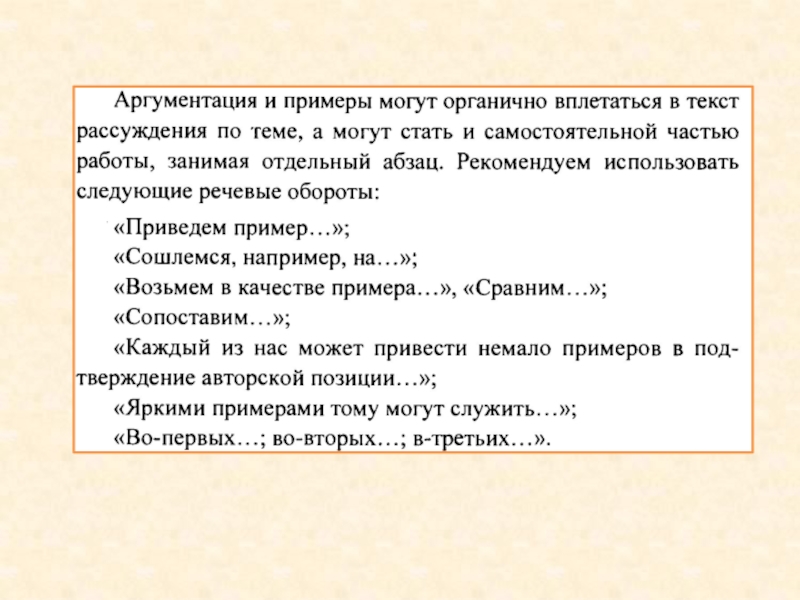 Аргументация и примеры могут органично вплетаться в текст рассуждения по теме, а могут стать и самостоятельной частью работы, занимая отдельный абзац. Рекомендуем использовать следующие речевые обороты:

«Приведем пример…»;
«Сошлемся, например, на…»;
«Возьмем в качестве примера…», «Сравним…»;
«Сопоставим…»;
«Каждый из нас может привести немало примеров в подтверждение авторской позиции…»;
«Яркими примерами тому могут служить…»;
«Во-первых…; во-вторых…; в-третьих…».